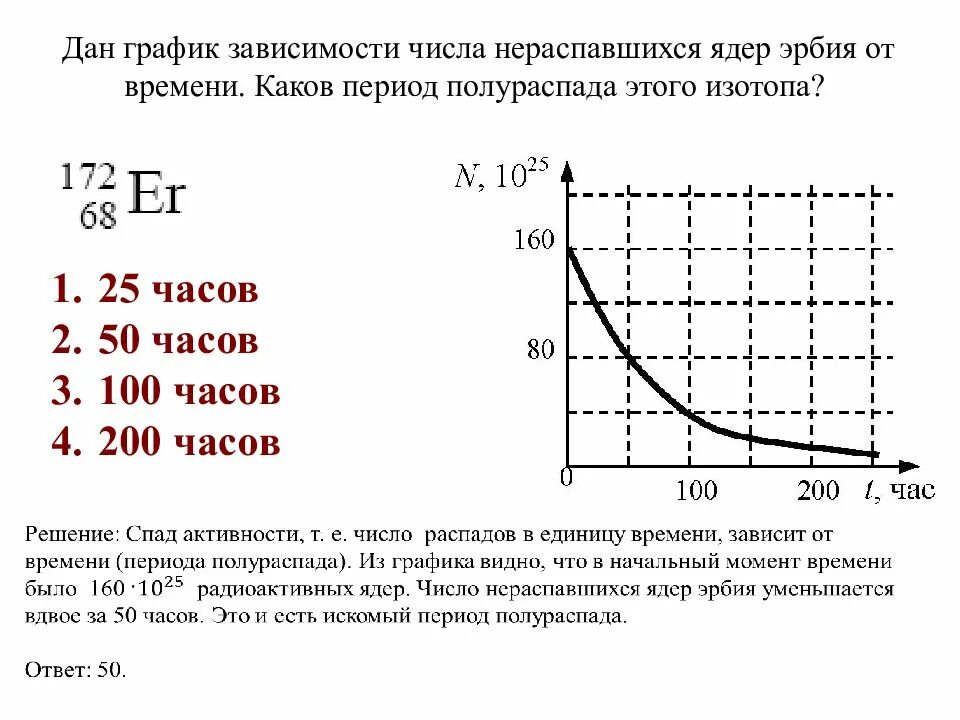 Дан график зависимости числа нераспавшихся ядер эрбия от времени. Каков период полураспада этого изотопа?

$^{172}_{68}Er$

1. 25 часов
2. 50 часов
3. 100 часов
4. 200 часов

$N, 10^{25}$

160

80

0

100

200

$t$, час

Решение: Спад активности, т. е. число распадов в единицу времени, зависит от времени (периода полураспада). Из графика видно, что в начальный момент времени было $160 \cdot 10^{25}$ радиоактивных ядер. Число нераспавшихся ядер эрбия уменьшается вдвое за 50 часов. Это и есть искомый период полураспада.

Ответ: 50.